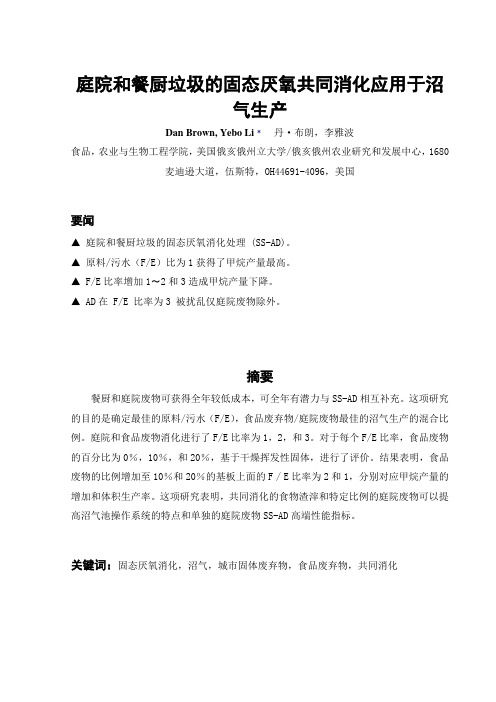 庭院和餐厨垃圾的固态厌氧共同消化应用于沼气生产

Dan Brown, Yebo Li * 丹·布朗，李雅波

食品，农业与生物工程学院，美国俄亥俄州立大学/俄亥俄州农业研究和发展中心，1680 麦迪逊大道，伍斯特，OH44691-4096，美国

要闻

▲ 庭院和餐厨垃圾的固态厌氧消化处理 (SS-AD)。

▲ 原料/污水（F/E）比为 1 获得了甲烷产量最高。

▲ F/E 比率增加 1～2 和 3 造成甲烷产量下降。

▲ AD 在 F/E 比率为 3 被扰乱仅庭院废物除外。

摘要

餐厨和庭院废物可获得全年较低成本，可全年有潜力与 SS-AD 相互补充。这项研究的目的是确定最佳的原料/污水（F/E），食品废弃物/庭院废物最佳的沼气生产的混合比例。庭院和食品废物消化进行了 F/E 比率为 1，2，和 3。对于每个 F/E 比率，食品废物的百分比为 0%，10%，和 20%，基于干燥挥发性固体，进行了评价。结果表明，食品废物的比例增加至 10%和 20%的基板上面的 F / E 比率为 2 和 1，分别对应甲烷产量的增加和体积生产率。这项研究表明，共同消化的食物渣滓和特定比例的庭院废物可以提高沼气池操作系统的特点和单独的庭院废物 SS-AD 高端性能指标。

关键词：固态厌氧消化，沼气，城市固体废弃物，食品废弃物，共同消化